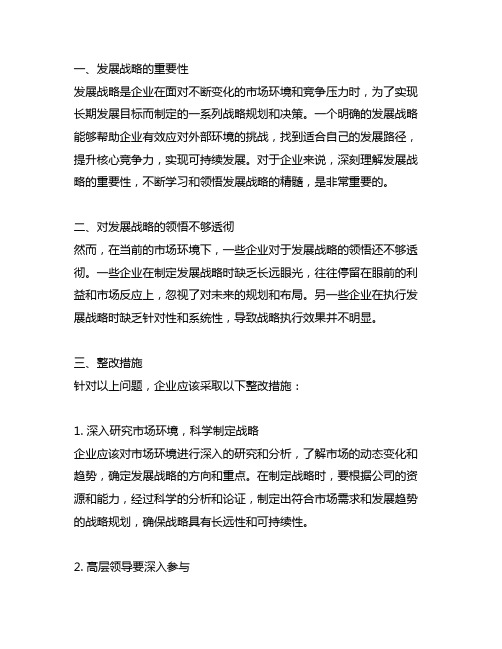 一、发展战略的重要性
发展战略是企业在面对不断变化的市场环境和竞争压力时，为了实现长期发展目标而制定的一系列战略规划和决策。一个明确的发展战略能够帮助企业有效应对外部环境的挑战，找到适合自己的发展路径，提升核心竞争力，实现可持续发展。对于企业来说，深刻理解发展战略的重要性，不断学习和领悟发展战略的精髓，是非常重要的。

二、对发展战略的领悟不够透彻
然而，在当前的市场环境下，一些企业对于发展战略的领悟还不够透彻。一些企业在制定发展战略时缺乏长远眼光，往往停留在眼前的利益和市场反应上，忽视了对未来的规划和布局。另一些企业在执行发展战略时缺乏针对性和系统性，导致战略执行效果并不明显。

三、整改措施
针对以上问题，企业应该采取以下整改措施：

1. 深入研究市场环境，科学制定战略
企业应该对市场环境进行深入的研究和分析，了解市场的动态变化和趋势，确定发展战略的方向和重点。在制定战略时，要根据公司的资源和能力，经过科学的分析和论证，制定出符合市场需求和发展趋势的战略规划，确保战略具有长远性和可持续性。

2. 高层领导要深入参与